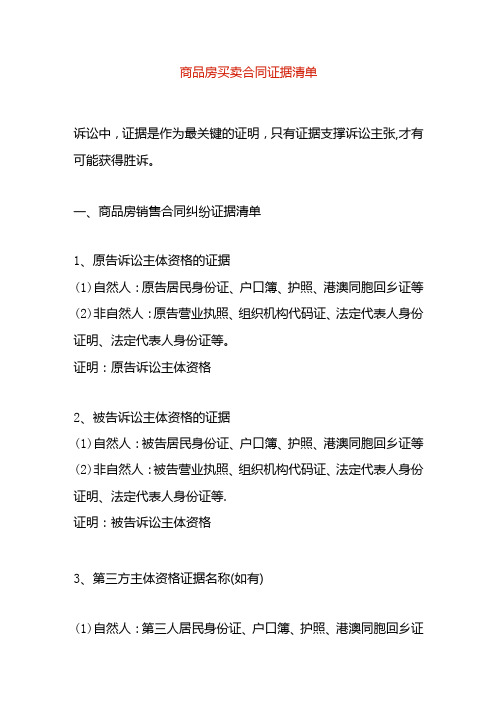 商品房买卖合同证据清单

诉讼中，证据是作为最关键的证明，只有证据支撑诉讼主张,才有可能获得胜诉。

一、商品房销售合同纠纷证据清单

1、原告诉讼主体资格的证据
(1)自然人：原告居民身份证、户口簿、护照、港澳同胞回乡证等
(2)非自然人：原告营业执照、组织机构代码证、法定代表人身份证明、法定代表人身份证等。
证明：原告诉讼主体资格

2、被告诉讼主体资格的证据
(1)自然人：被告居民身份证、户口簿、护照、港澳同胞回乡证等
(2)非自然人：被告营业执照、组织机构代码证、法定代表人身份证明、法定代表人身份证等.
证明：被告诉讼主体资格

3、第三方主体资格证据名称(如有)

(1)自然人：第三人居民身份证、户口簿、护照、港澳同胞回乡证